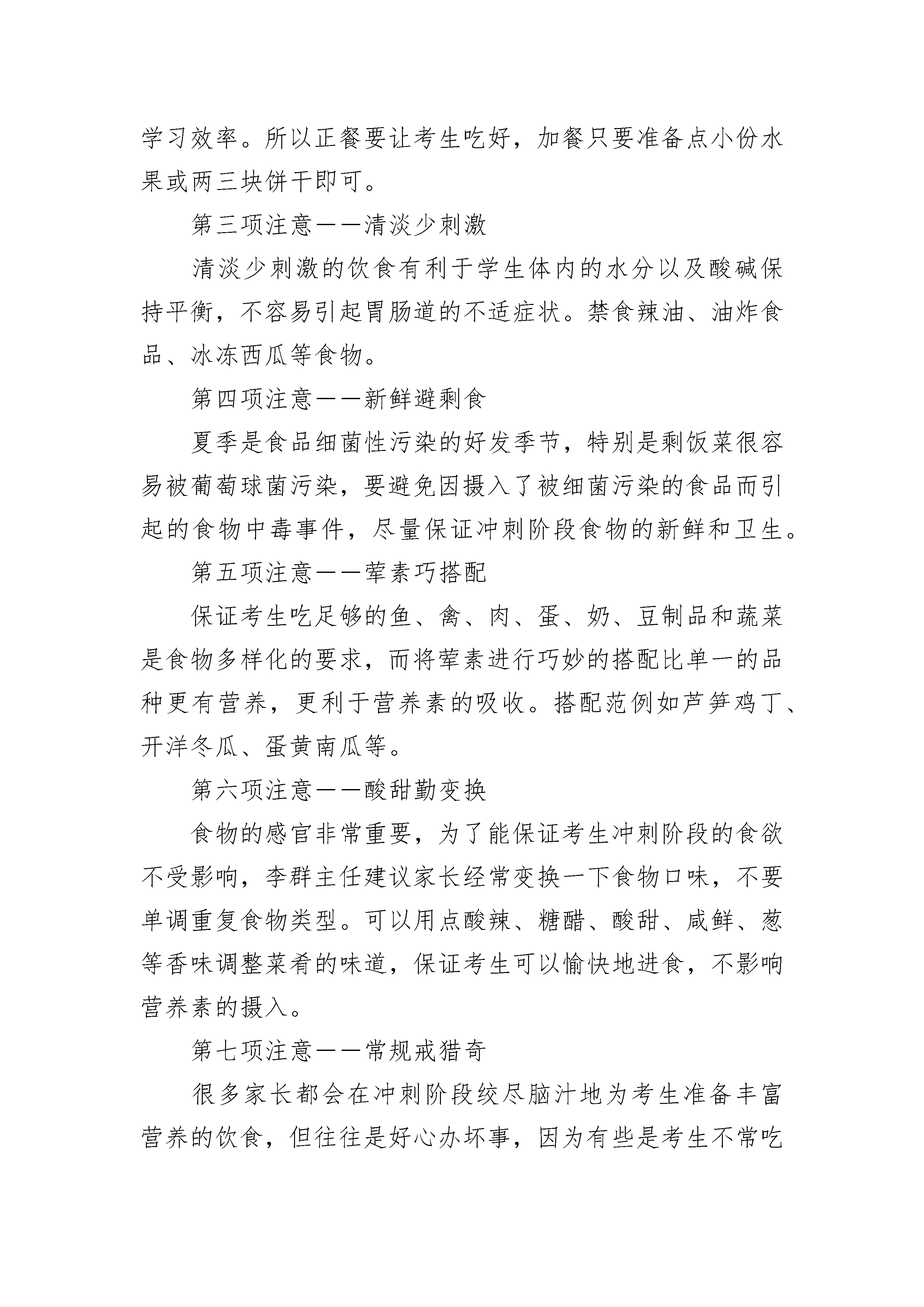 学习效率。所以正餐要让考生吃好，加餐只要准备点小份水果或两三块饼干即可。

第三项注意——清淡少刺激

清淡少刺激的饮食有利于学生体内的水分以及酸碱保持平衡，不容易引起胃肠道的不适症状。禁食辣油、油炸食品、冰冻西瓜等食物。

第四项注意——新鲜避剩食

夏季是食品细菌性污染的好发季节，特别是剩饭菜很容易被葡萄球菌污染，要避免因摄入了被细菌污染的食品而引起的食物中毒事件，尽量保证冲刺阶段食物的新鲜和卫生。

第五项注意——荤素巧搭配

保证考生吃足够的鱼、禽、肉、蛋、奶、豆制品和蔬菜是食物多样化的要求，而将荤素进行巧妙的搭配比单一的品种更有营养，更利于营养素的吸收。搭配范例如芦笋鸡丁、开洋冬瓜、蛋黄南瓜等。

第六项注意——酸甜勤变换

食物的感官非常重要，为了能保证考生冲刺阶段的食欲不受影响，李群主任建议家长经常变换一下食物口味，不要单调重复食物类型。可以用点酸辣、糖醋、酸甜、咸鲜、葱等香味调整菜肴的味道，保证考生可以愉快地进食，不影响营养素的摄入。

第七项注意——常规戒猎奇

很多家长都会在冲刺阶段绞尽脑汁地为考生准备丰富营养的饮食，但往往是好心办坏事，因为有些是考生不常吃